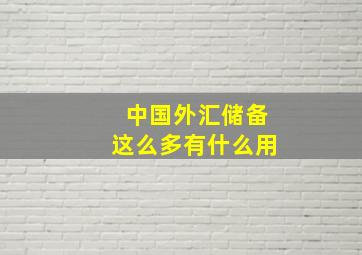 中国外汇储备
这么多有什么用